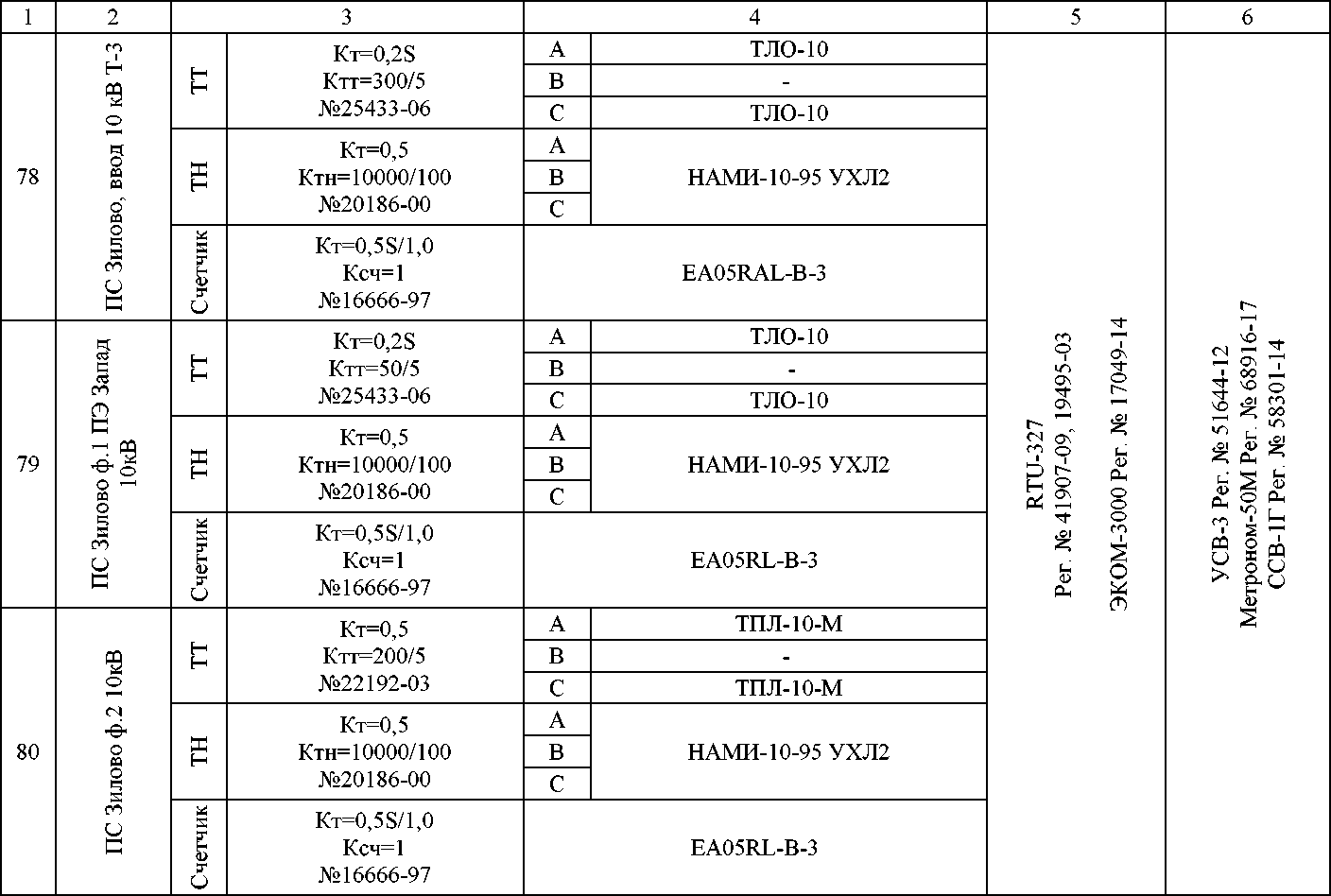 | 1 | 2 | 3 | | 4 | | 5 | 6 |
|---|---|---|---|---|---|---|---|
| 78 | ПС Зилово, ввод 10 кВ Т-3 | ТТ | Кт=0,2S Ктт=300/5 №25433-06 | A | ТЛО-10 | RTU-327 Рег. № 41907-09, 19495-03 ЭКОМ-3000 Рег. № 17049-14 | УСВ-3 Рег. № 51644-12 Метроном-50М Рег. № 68916-17 ССВ-1Г Рег. № 58301-14 |
| | | | | B | - | | |
| | | | | C | ТЛО-10 | | |
| | | ТН | Кт=0,5 Ктн=10000/100 №20186-00 | A | НАМИ-10-95 УХЛ2 | | |
| | | | | B | | | |
| | | | | C | | | |
| | | Счетчик | Кт=0,5S/1,0 Ксч=1 №16666-97 | EA05RAL-B-3 | | | |
| 79 | ПС Зилово ф.1 ПЭ Запад 10кВ | ТТ | Кт=0,2S Ктт=50/5 №25433-06 | A | ТЛО-10 | | |
| | | | | B | - | | |
| | | | | C | ТЛО-10 | | |
| | | ТН | Кт=0,5 Ктн=10000/100 №20186-00 | A | НАМИ-10-95 УХЛ2 | | |
| | | | | B | | | |
| | | | | C | | | |
| | | Счетчик | Кт=0,5S/1,0 Ксч=1 №16666-97 | EA05RL-B-3 | | | |
| 80 | ПС Зилово ф.2 10кВ | ТТ | Кт=0,5 Ктт=200/5 №22192-03 | A | ТПЛ-10-М | | |
| | | | | B | - | | |
| | | | | C | ТПЛ-10-М | | |
| | | ТН | Кт=0,5 Ктн=10000/100 №20186-00 | A | НАМИ-10-95 УХЛ2 | | |
| | | | | B | | | |
| | | | | C | | | |
| | | Счетчик | Кт=0,5S/1,0 Ксч=1 №16666-97 | EA05RL-B-3 | | | |